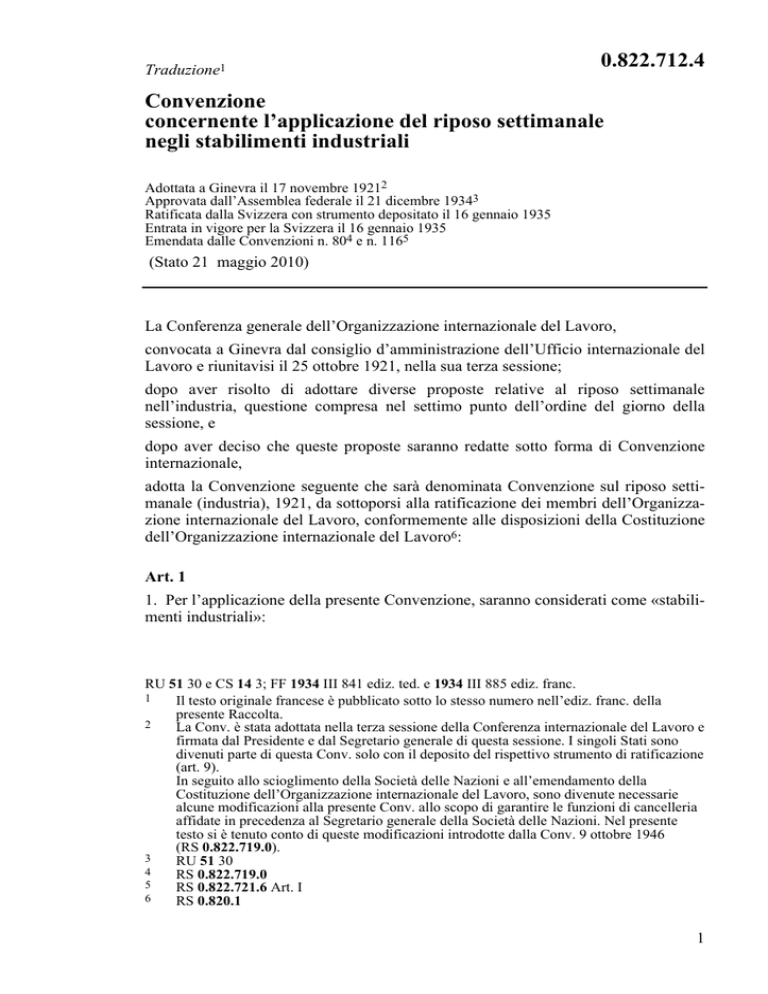 Traduzione$^1$

0.822.712.4

Convenzione
concernente l'applicazione del riposo settimanale negli stabilimenti industriali

Adottata a Ginevra il 17 novembre 1921$^2$
Approvata dall'Assemblea federale il 21 dicembre 1934$^3$
Ratificata dalla Svizzera con strumento depositato il 16 gennaio 1935
Entrata in vigore per la Svizzera il 16 gennaio 1935
Emendata dalle Convenzioni n. 80$^4$ e n. 116$^5$
(Stato 21 maggio 2010)

La Conferenza generale dell'Organizzazione internazionale del Lavoro,

convocata a Ginevra dal consiglio d'amministrazione dell'Ufficio internazionale del Lavoro e riunitavisi il 25 ottobre 1921, nella sua terza sessione;

dopo aver risolto di adottare diverse proposte relative al riposo settimanale nell'industria, questione compresa nel settimo punto dell'ordine del giorno della sessione, e

dopo aver deciso che queste proposte saranno redatte sotto forma di Convenzione internazionale,

adotta la Convenzione seguente che sarà denominata Convenzione sul riposo settimanale (industria), 1921, da sottoporsi alla ratificazione dei membri dell'Organizzazione internazionale del Lavoro, conformemente alle disposizioni della Costituzione dell'Organizzazione internazionale del Lavoro$^6$:

Art. 1

1. Per l'applicazione della presente Convenzione, saranno considerati come «stabilimenti industriali»:

RU 51 30 e CS 14 3; FF 1934 III 841 ediz. ted. e 1934 III 885 ediz. franc.
1 Il testo originale francese è pubblicato sotto lo stesso numero nell'ediz. franc. della presente Raccolta.
2 La Conv. è stata adottata nella terza sessione della Conferenza internazionale del Lavoro e firmata dal Presidente e dal Segretario generale di questa sessione. I singoli Stati sono divenuti parte di questa Conv. solo con il deposito del rispettivo strumento di ratificazione (art. 9).
In seguito allo scioglimento della Società delle Nazioni e all'emendamento della Costituzione dell'Organizzazione internazionale del Lavoro, sono divenute necessarie alcune modificazioni alla presente Conv. allo scopo di garantire le funzioni di cancelleria affidate in precedenza al Segretario generale della Società delle Nazioni. Nel presente testo si è tenuto conto di queste modificazioni introdotte dalla Conv. 9 ottobre 1946 (RS 0.822.719.0).
3 RU 51 30
4 RS 0.822.719.0
5 RS 0.822.721.6 Art. I
6 RS 0.820.1

1